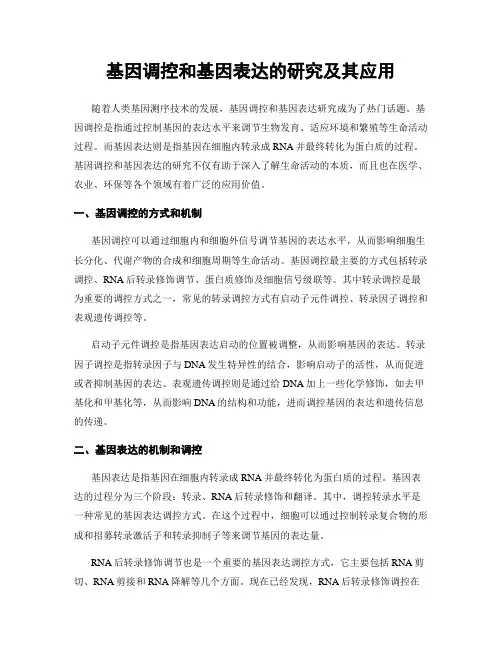 基因调控和基因表达的研究及其应用

随着人类基因测序技术的发展，基因调控和基因表达研究成为了热门话题。基因调控是指通过控制基因的表达水平来调节生物发育、适应环境和繁殖等生命活动过程。而基因表达则是指基因在细胞内转录成RNA并最终转化为蛋白质的过程。基因调控和基因表达的研究不仅有助于深入了解生命活动的本质，而且也在医学、农业、环保等各个领域有着广泛的应用价值。

一、基因调控的方式和机制

基因调控可以通过细胞内和细胞外信号调节基因的表达水平，从而影响细胞生长分化、代谢产物的合成和细胞周期等生命活动。基因调控最主要的方式包括转录调控、RNA后转录修饰调节、蛋白质修饰及细胞信号级联等。其中转录调控是最为重要的调控方式之一，常见的转录调控方式有启动子元件调控、转录因子调控和表观遗传调控等。

启动子元件调控是指基因表达启动的位置被调整，从而影响基因的表达。转录因子调控是指转录因子与DNA发生特异性的结合，影响启动子的活性，从而促进或者抑制基因的表达。表观遗传调控则是通过给DNA加上一些化学修饰，如去甲基化和甲基化等，从而影响DNA的结构和功能，进而调控基因的表达和遗传信息的传递。

二、基因表达的机制和调控

基因表达是指基因在细胞内转录成RNA并最终转化为蛋白质的过程。基因表达的过程分为三个阶段：转录、RNA后转录修饰和翻译。其中，调控转录水平是一种常见的基因表达调控方式。在这个过程中，细胞可以通过控制转录复合物的形成和招募转录激活子和转录抑制子等来调节基因的表达量。

RNA后转录修饰调节也是一个重要的基因表达调控方式，它主要包括RNA剪切、RNA剪接和RNA降解等几个方面。现在已经发现，RNA后转录修饰调控在